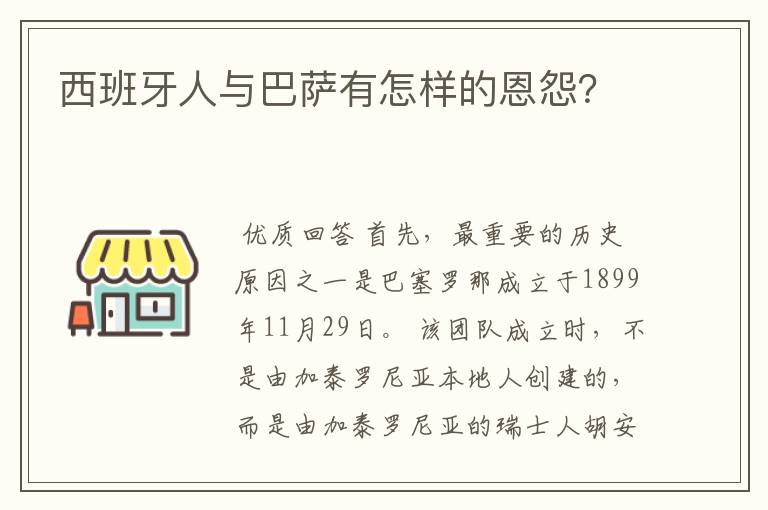 西班牙人与巴萨有怎样的恩怨？

优质回答 首先，最重要的历史原因之一是巴塞罗那成立于1899年11月29日。 该团队成立时，不是由加泰罗尼亚本地人创建的，而是由加泰罗尼亚的瑞士人胡安